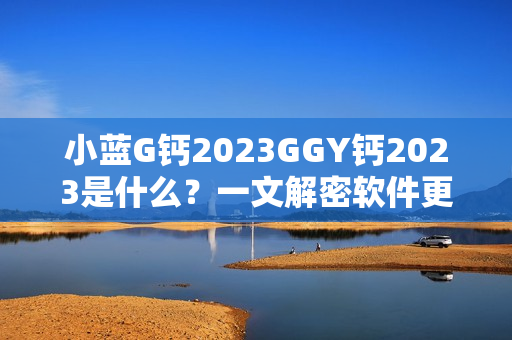 小蓝G钙2023GGY钙2023是什么？一文解密软件更